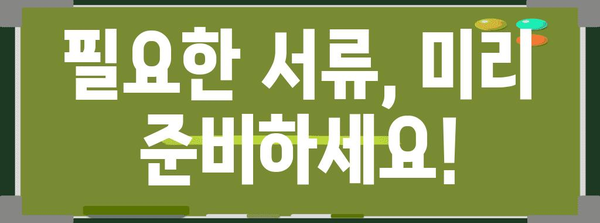 필요한 서류, 미리 준비하세요!